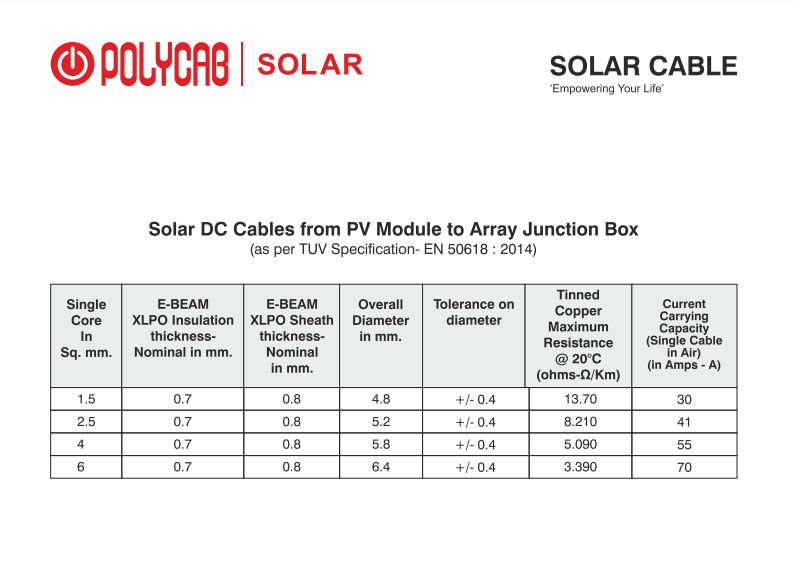 POLYCAB | SOLAR

SOLAR CABLE
'Empowering Your Life'

Solar DC Cables from PV Module to Array Junction Box
(as per TUV Specification- EN 50618 : 2014)

| Single Core In Sq. mm. | E-BEAM XLPO Insulation thickness- Nominal in mm. | E-BEAM XLPO Sheath thickness- Nominal in mm. | Overall Diameter in mm. | Tolerance on diameter | Tinned Copper Maximum Resistance @ 20°C (ohms-Ω/Km) | Current Carrying Capacity (Single Cable in Air) (in Amps - A) |
|---|---|---|---|---|---|---|
| 1.5 | 0.7 | 0.8 | 4.8 | +/- 0.4 | 13.70 | 30 |
| 2.5 | 0.7 | 0.8 | 5.2 | +/- 0.4 | 8.210 | 41 |
| 4 | 0.7 | 0.8 | 5.8 | +/- 0.4 | 5.090 | 55 |
| 6 | 0.7 | 0.8 | 6.4 | +/- 0.4 | 3.390 | 70 |